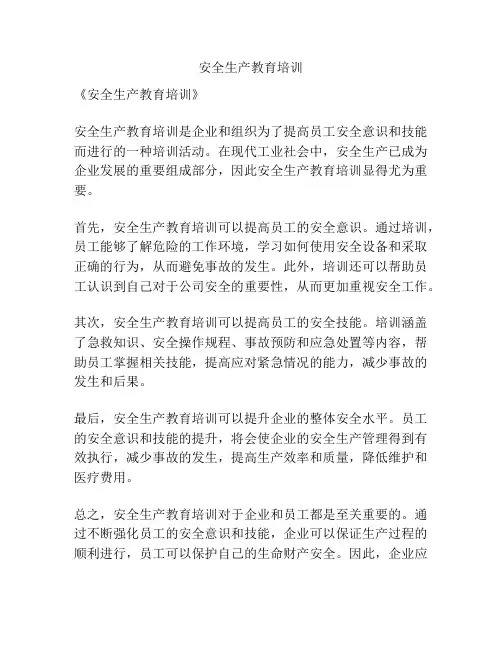 安全生产教育培训

《安全生产教育培训》

安全生产教育培训是企业和组织为了提高员工安全意识和技能而进行的一种培训活动。在现代工业社会中，安全生产已成为企业发展的重要组成部分，因此安全生产教育培训显得尤为重要。

首先，安全生产教育培训可以提高员工的安全意识。通过培训，员工能够了解危险的工作环境，学习如何使用安全设备和采取正确的行为，从而避免事故的发生。此外，培训还可以帮助员工认识到自己对于公司安全的重要性，从而更加重视安全工作。

其次，安全生产教育培训可以提高员工的安全技能。培训涵盖了急救知识、安全操作规程、事故预防和应急处置等内容，帮助员工掌握相关技能，提高应对紧急情况的能力，减少事故的发生和后果。

最后，安全生产教育培训可以提升企业的整体安全水平。员工的安全意识和技能的提升，将会使企业的安全生产管理得到有效执行，减少事故的发生，提高生产效率和质量，降低维护和医疗费用。

总之，安全生产教育培训对于企业和员工都是至关重要的。通过不断强化员工的安全意识和技能，企业可以保证生产过程的顺利进行，员工可以保护自己的生命财产安全。因此，企业应